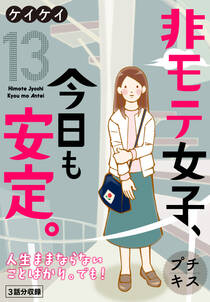 ケイケイ

13

Himote Jyoshi Kyou mo Antei

非モテ女子、今日も安定。

人生ままならないことばかり。でも!

プチキス

3話分収録